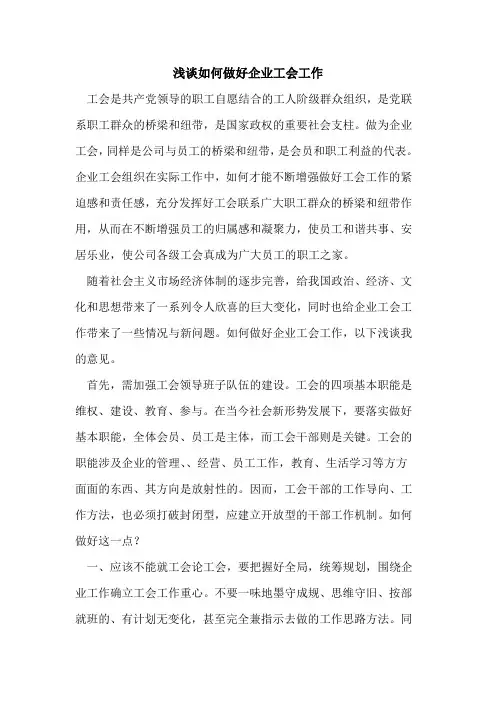 浅谈如何做好企业工会工作

工会是共产党领导的职工自愿结合的工人阶级群众组织，是党联系职工群众的桥梁和纽带，是国家政权的重要社会支柱。做为企业工会，同样是公司与员工的桥梁和纽带，是会员和职工利益的代表。企业工会组织在实际工作中，如何才能不断增强做好工会工作的紧迫感和责任感，充分发挥好工会联系广大职工群众的桥梁和纽带作用，从而在不断增强员工的归属感和凝聚力，使员工和谐共事、安居乐业，使公司各级工会真成为广大员工的职工之家。

随着社会主义市场经济体制的逐步完善，给我国政治、经济、文化和思想带来了一系列令人欣喜的巨大变化，同时也给企业工会工作带来了一些情况与新问题。如何做好企业工会工作，以下浅谈我的意见。

首先，需加强工会领导班子队伍的建设。工会的四项基本职能是维权、建设、教育、参与。在当今社会新形势发展下，要落实做好基本职能，全体会员、员工是主体，而工会干部则是关键。工会的职能涉及企业的管理、、经营、员工工作，教育、生活学习等方方面面的东西、其方向是放射性的。因而，工会干部的工作导向、工作方法，也必须打破封闭型，应建立开放型的干部工作机制。如何做好这一点？

一、应该不能就工会论工会，要把握好全局，统筹规划，围绕企业工作确立工会工作重心。不要一味地墨守成规、思维守旧、按部就班的、有计划无变化，甚至完全兼指示去做的工作思路方法。同